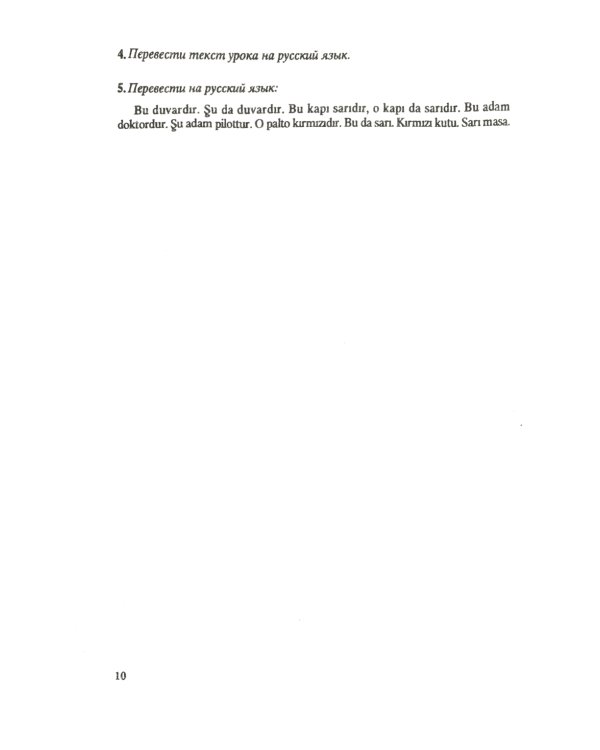 4. Перевести текст урока на русский язык.

5. Перевести на русский язык:

Bu duvardır. Şu da duvardır. Bu kapı sarıdır, o kapı da sarıdır. Bu adam doktordur. Şu adam pilottur. O palto kırmızıdır. Bu da sarı. Kırmızı kutu. Sarı masa.

10